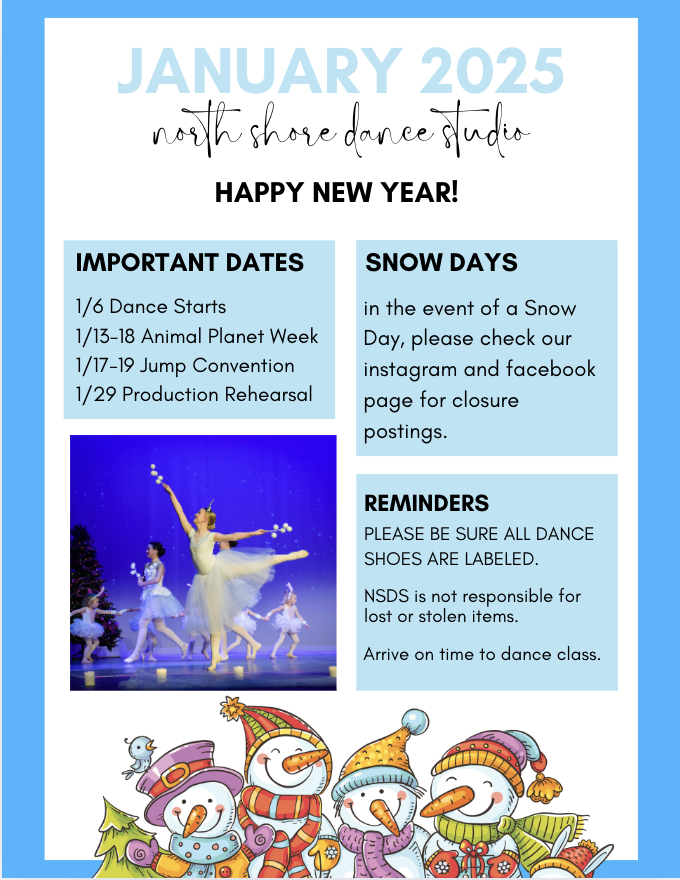 JANUARY 2025

north shore dance studio

HAPPY NEW YEAR!

IMPORTANT DATES

1/6 Dance Starts
1/13-18 Animal Planet Week
1/17-19 Jump Convention
1/29 Production Rehearsal

SNOW DAYS

in the event of a Snow Day, please check our instagram and facebook page for closure postings.

REMINDERS

PLEASE BE SURE ALL DANCE SHOES ARE LABELED.

NSDS is not responsible for lost or stolen items.

Arrive on time to dance class.